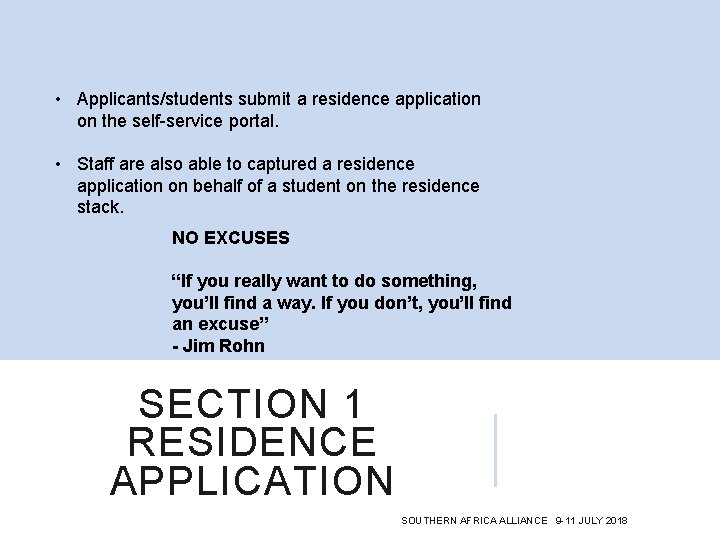 • Applicants/students submit a residence application on the self-service portal.

• Staff are also able to captured a residence application on behalf of a student on the residence stack.

NO EXCUSES

“If you really want to do something, you’ll find a way. If you don’t, you’ll find an excuse”
- Jim Rohn

SECTION 1 RESIDENCE APPLICATION

SOUTHERN AFRICA ALLIANCE 9-11 JULY 2018